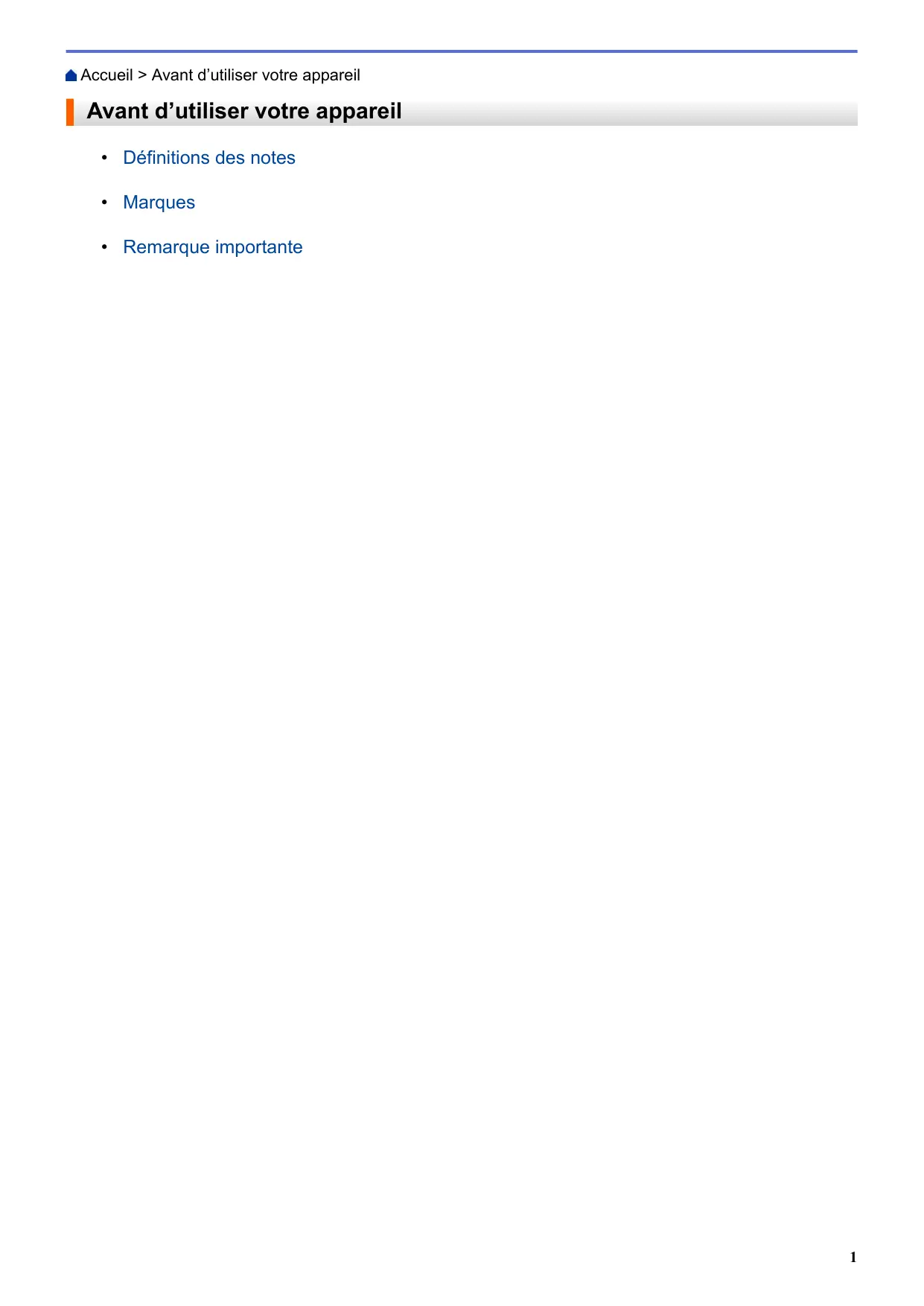 Accueil > Avant d'utiliser votre appareil

Avant d'utiliser votre appareil

• Définitions des notes

• Marques

• Remarque importante

1